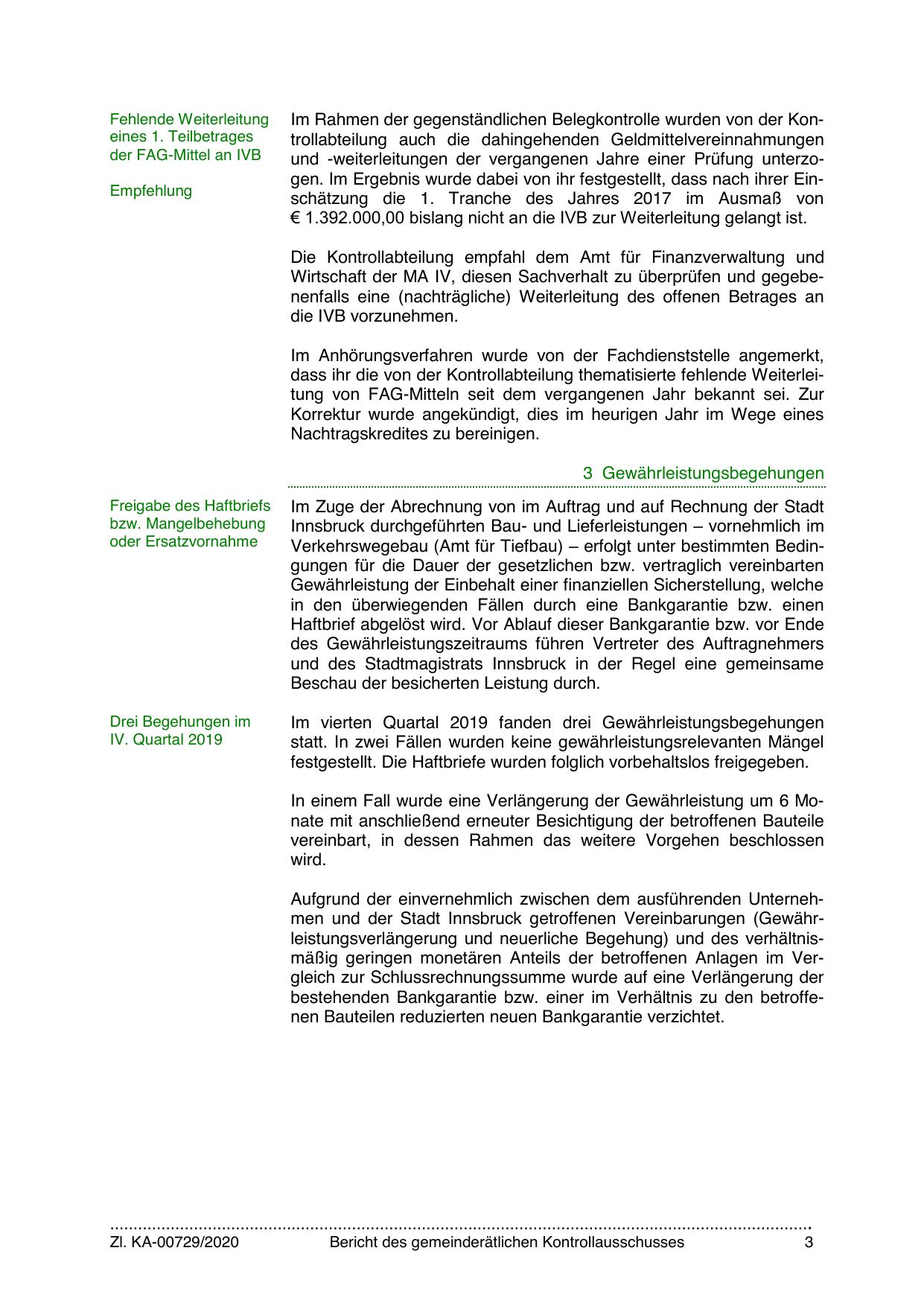 Fehlende Weiterleitung eines 1. Teilbetrages der FAG-Mittel an IVB

Empfehlung

Im Rahmen der gegenständlichen Belegkontrolle wurden von der Kontrollabteilung auch die dahingehenden Geldmittelvereinnahmungen und -weiterleitungen der vergangenen Jahre einer Prüfung unterzogen. Im Ergebnis wurde dabei von ihr festgestellt, dass nach ihrer Einschätzung die 1. Tranche des Jahres 2017 im Ausmaß von € 1.392.000,00 bislang nicht an die IVB zur Weiterleitung gelangt ist.

Die Kontrollabteilung empfahl dem Amt für Finanzverwaltung und Wirtschaft der MA IV, diesen Sachverhalt zu überprüfen und gegebenenfalls eine (nachträgliche) Weiterleitung des offenen Betrages an die IVB vorzunehmen.

Im Anhörungsverfahren wurde von der Fachdienststelle angemerkt, dass ihr die von der Kontrollabteilung thematisierte fehlende Weiterleitung von FAG-Mitteln seit dem vergangenen Jahr bekannt sei. Zur Korrektur wurde angekündigt, dies im heurigen Jahr im Wege eines Nachtragskredites zu bereinigen.

3 Gewährleistungsbegehungen

Freigabe des Haftbriefs bzw. Mangelbehebung oder Ersatzvornahme

Im Zuge der Abrechnung von im Auftrag und auf Rechnung der Stadt Innsbruck durchgeführten Bau- und Lieferleistungen – vornehmlich im Verkehrswegebau (Amt für Tiefbau) – erfolgt unter bestimmten Bedingungen für die Dauer der gesetzlichen bzw. vertraglich vereinbarten Gewährleistung der Einbehalt einer finanziellen Sicherstellung, welche in den überwiegenden Fällen durch eine Bankgarantie bzw. einen Haftbrief abgelöst wird. Vor Ablauf dieser Bankgarantie bzw. vor Ende des Gewährleistungszeitraums führen Vertreter des Auftragnehmers und des Stadtmagistrats Innsbruck in der Regel eine gemeinsame Beschau der besicherten Leistung durch.

Drei Begehungen im IV. Quartal 2019

Im vierten Quartal 2019 fanden drei Gewährleistungsbegehungen statt. In zwei Fällen wurden keine gewährleistungsrelevanten Mängel festgestellt. Die Haftbriefe wurden folglich vorbehaltslos freigegeben.

In einem Fall wurde eine Verlängerung der Gewährleistung um 6 Monate mit anschließend erneuter Besichtigung der betroffenen Bauteile vereinbart, in dessen Rahmen das weitere Vorgehen beschlossen wird.

Aufgrund der einvernehmlich zwischen dem ausführenden Unternehmen und der Stadt Innsbruck getroffenen Vereinbarungen (Gewährleistungsverlängerung und neuerliche Begehung) und des verhältnismäßig geringen monetären Anteils der betroffenen Anlagen im Vergleich zur Schlussrechnungssumme wurde auf eine Verlängerung der bestehenden Bankgarantie bzw. einer im Verhältnis zu den betroffenen Bauteilen reduzierten neuen Bankgarantie verzichtet.

Zl. KA-00729/2020 Bericht des gemeinderätlichen Kontrollausschusses 3